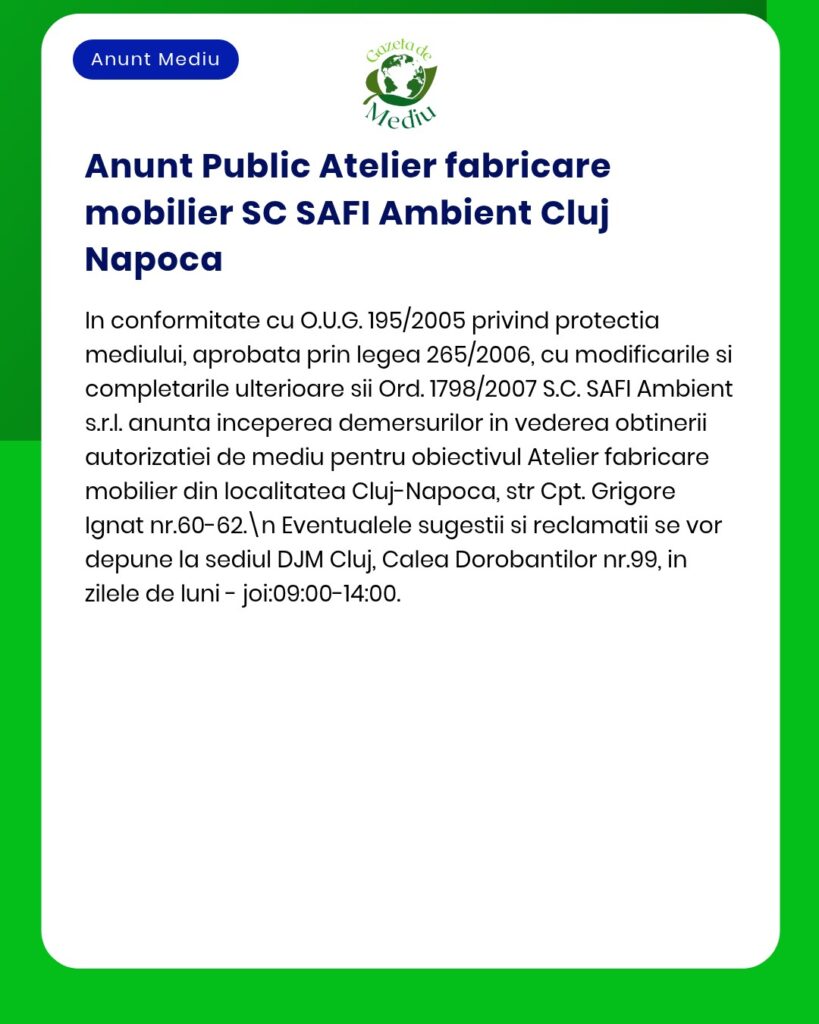 Anunt Mediu

Gazeta de Mediu

Anunt Public Atelier fabricare mobilier SC SAFI Ambient Cluj Napoca

In conformitate cu O.U.G. 195/2005 privind protectia mediului, aprobata prin legea 265/2006, cu modificarile si completarile ulterioare sii Ord. 1798/2007 S.C. SAFI Ambient s.r.l. anunta inceperea demersurilor in vederea obtinerii autorizatiei de mediu pentru obiectivul Atelier fabricare mobilier din localitatea Cluj-Napoca, str Cpt. Grigore Ignat nr.60-62.\n Eventualele sugestii si reclamatii se vor depune la sediul DJM Cluj, Calea Dorobantilor nr.99, in zilele de luni - joi:09:00-14:00.